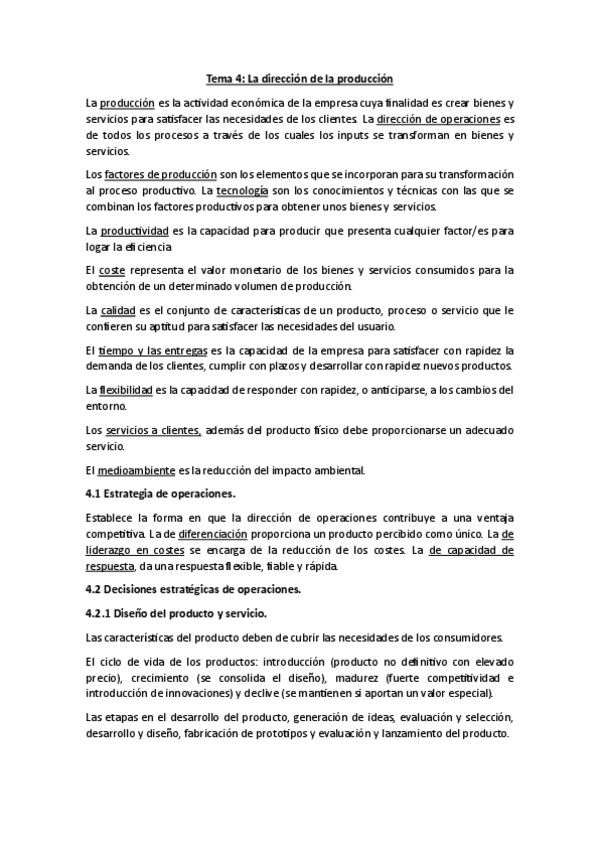 Tema 4: La dirección de la producción

La producción es la actividad económica de la empresa cuya finalidad es crear bienes y servicios para satisfacer las necesidades de los clientes. La dirección de operaciones es de todos los procesos a través de los cuales los inputs se transforman en bienes y servicios.

Los factores de producción son los elementos que se incorporan para su transformación al proceso productivo. La tecnología son los conocimientos y técnicas con las que se combinan los factores productivos para obtener unos bienes y servicios.

La productividad es la capacidad para producir que presenta cualquier factor/es para logar la eficiencia

El coste representa el valor monetario de los bienes y servicios consumidos para la obtención de un determinado volumen de producción.

La calidad es el conjunto de características de un producto, proceso o servicio que le confieren su aptitud para satisfacer las necesidades del usuario.

El tiempo y las entregas es la capacidad de la empresa para satisfacer con rapidez la demanda de los clientes, cumplir con plazos y desarrollar con rapidez nuevos productos.

La flexibilidad es la capacidad de responder con rapidez, o anticiparse, a los cambios del entorno.

Los servicios a clientes, además del producto físico debe proporcionarse un adecuado servicio.

El medioambiente es la reducción del impacto ambiental.

4.1 Estrategia de operaciones.

Establece la forma en que la dirección de operaciones contribuye a una ventaja competitiva. La de diferenciación proporciona un producto percibido como único. La de liderazgo en costes se encarga de la reducción de los costes. La de capacidad de respuesta, da una respuesta flexible, fiable y rápida.

4.2 Decisiones estratégicas de operaciones.

4.2.1 Diseño del producto y servicio.

Las características del producto deben de cubrir las necesidades de los consumidores.

El ciclo de vida de los productos: introducción (producto no definitivo con elevado precio), crecimiento (se consolida el diseño), madurez (fuerte competitividad e introducción de innovaciones) y declive (se mantienen si aportan un valor especial).

Las etapas en el desarrollo del producto, generación de ideas, evaluación y selección, desarrollo y diseño, fabricación de prototipos y evaluación y lanzamiento del producto.